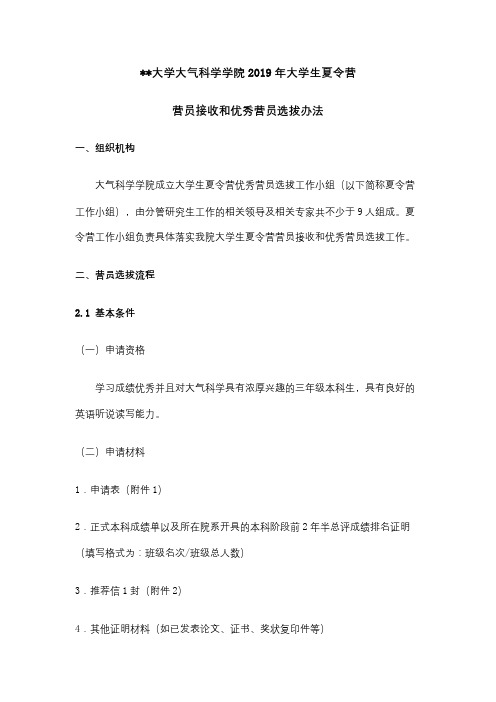 **大学大气科学学院 2019 年大学生夏令营

营员接收和优秀营员选拔办法

一、组织机构

大气科学学院成立大学生夏令营优秀营员选拔工作小组（以下简称夏令营工作小组），由分管研究生工作的相关领导及相关专家共不少于 9 人组成。夏令营工作小组负责具体落实我院大学生夏令营营员接收和优秀营员选拔工作。

二、营员选拔流程

2.1 基本条件

（一）申请资格

学习成绩优秀并且对大气科学具有浓厚兴趣的三年级本科生，具有良好的英语听说读写能力。

（二）申请材料

1．申请表（附件 1）

2．正式本科成绩单以及所在院系开具的本科阶段前 2 年半总评成绩排名证明（填写格式为：班级名次/班级总人数）

3．推荐信 1 封（附件 2）

4．其他证明材料（如已发表论文、证书、奖状复印件等）